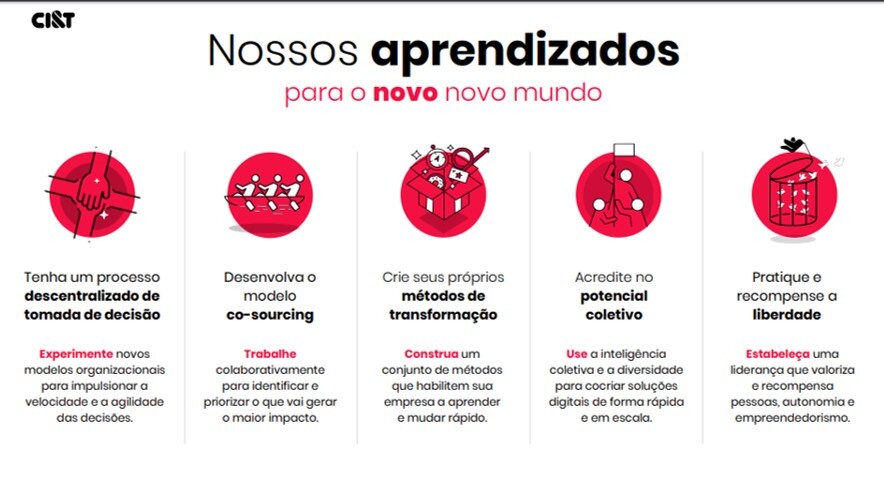 CI&T

Nossos aprendizados
para o novo novo mundo

Tenha um processo descentralizado de tomada de decisão

Experimente novos modelos organizacionais para impulsionar a velocidade e a agilidade das decisões.

Desenvolva o modelo co-sourcing

Trabalhe colaborativamente para identificar e priorizar o que vai gerar o maior impacto.

Crie seus próprios métodos de transformação

Construa um conjunto de métodos que habilitem sua empresa a aprender e mudar rápido.

Acredite no potencial coletivo

Use a inteligência coletiva e a diversidade para cocriar soluções digitais de forma rápida e em escala.

Pratique e recompense a liberdade

Estabeleça uma liderança que valoriza e recompensa pessoas, autonomia e empreendedorismo.